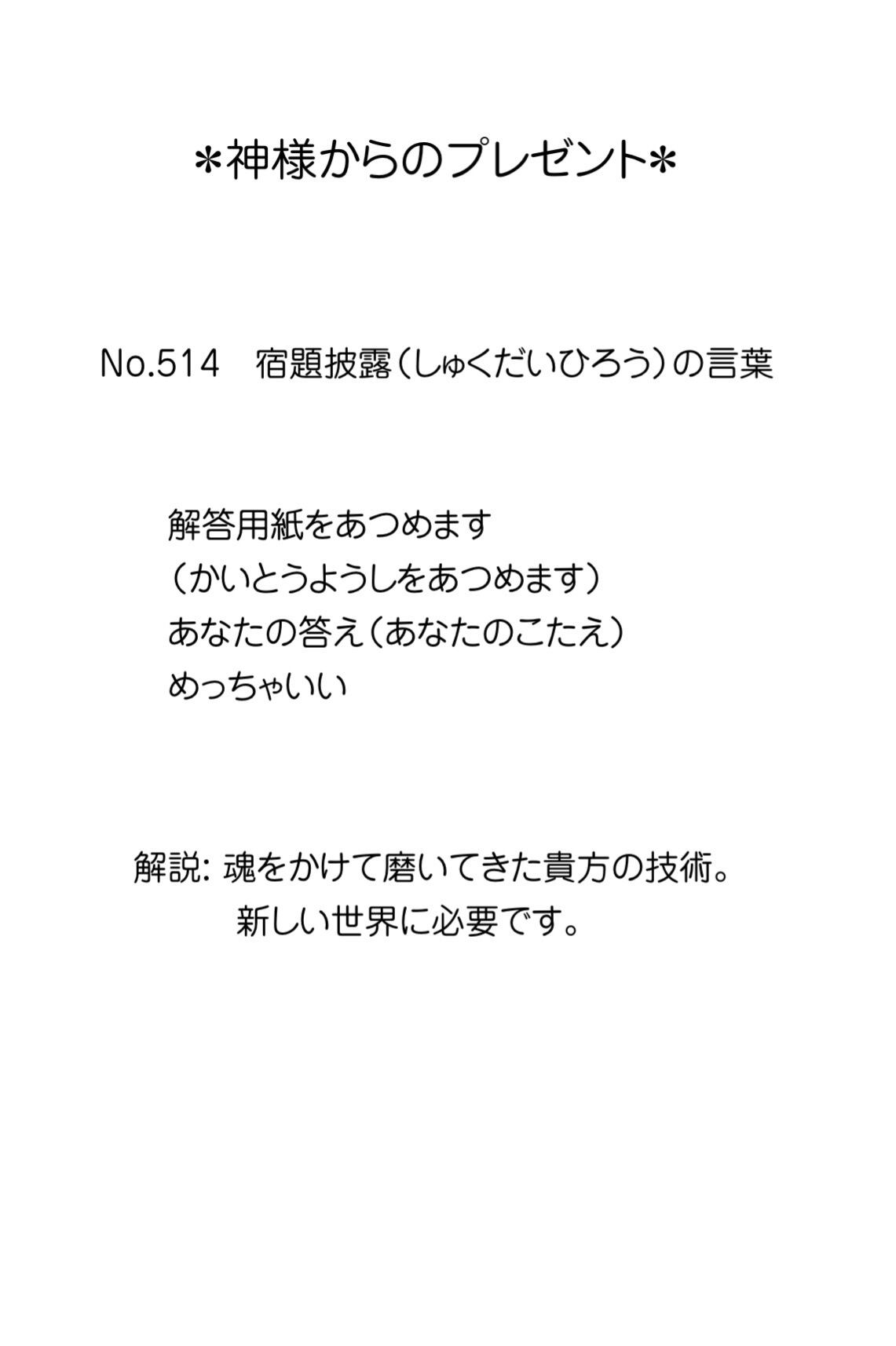 ＊神様からのプレゼント＊

No.514　宿題披露（しゅくだいひろう）の言葉

解答用紙をあつめます
（かいとうようしをあつめます）
あなたの答え（あなたのこたえ）
めっちゃいい

解説: 魂をかけて磨いてきた貴方の技術。
新しい世界に必要です。